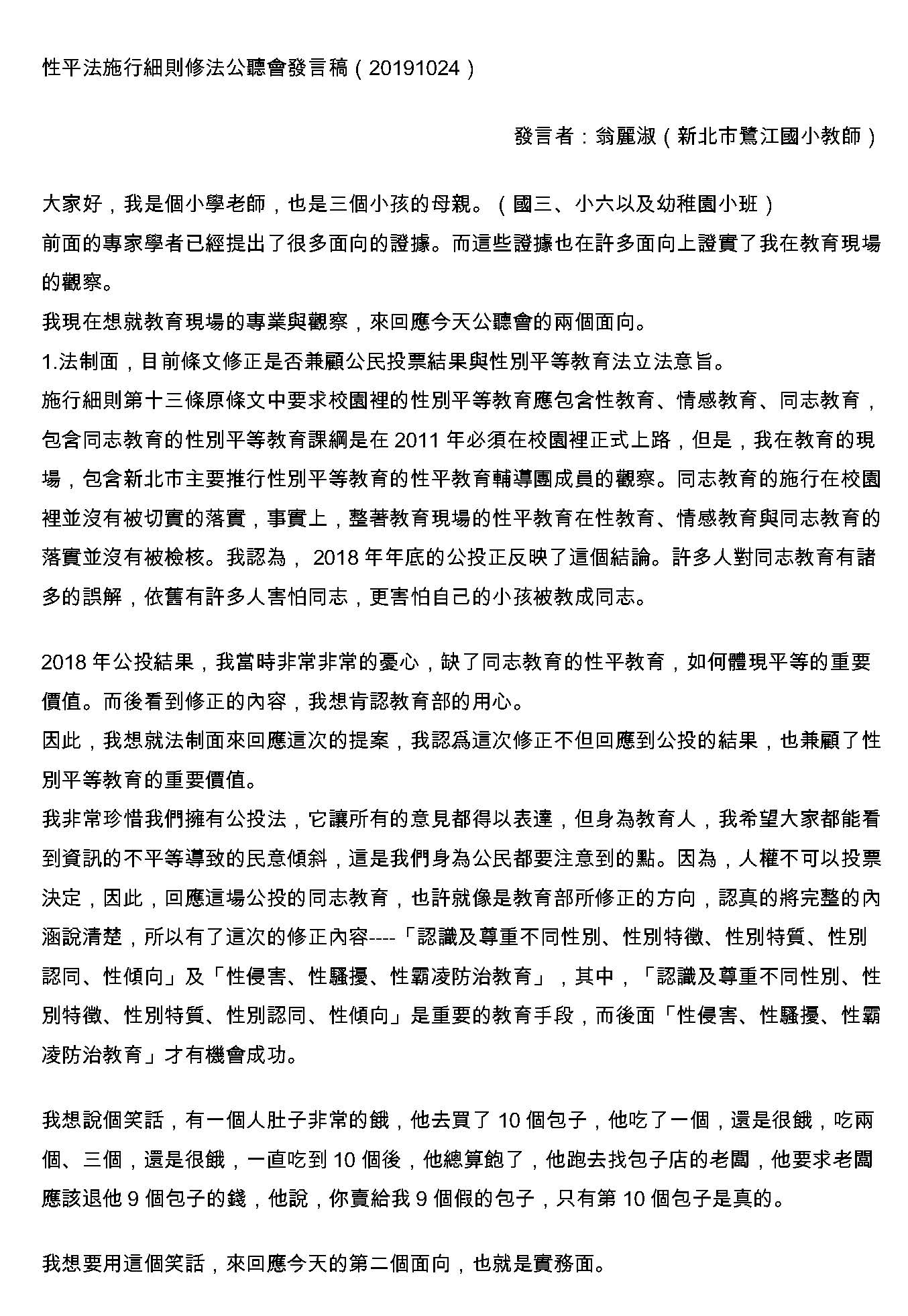 性平法施行細則修法公聽會發言稿（20191024）

發言者：翁麗淑（新北市鷺江國小教師）

大家好，我是個小學老師，也是三個小孩的母親。（國三、小六以及幼稚園小班）
前面的專家學者已經提出了很多面向的證據。而這些證據也在許多面向上證實了我在教育現場的觀察。
我現在想就教育現場的專業與觀察，來回應今天公聽會的兩個面向。
1.法制面，目前條文修正是否兼顧公民投票結果與性別平等教育法立法意旨。
施行細則第十三條原條文中要求校園裡的性別平等教育應包含性教育、情感教育、同志教育，包含同志教育的性別平等教育課綱是在 2011 年必須在校園裡正式上路，但是，我在教育的現場，包含新北市主要推行性別平等教育的性平教育輔導團成員的觀察。同志教育的施行在校園裡並沒有被切實的落實，事實上，整著教育現場的性平教育在性教育、情感教育與同志教育的落實並沒有被檢核。我認為， 2018 年年底的公投正反映了這個結論。許多人對同志教育有諸多的誤解，依舊有許多人害怕同志，更害怕自己的小孩被教成同志。

2018 年公投結果，我當時非常非常的憂心，缺了同志教育的性平教育，如何體現平等的重要價值。而後看到修正的內容，我想肯認教育部的用心。
因此，我想就法制面來回應這次的提案，我認爲這次修正不但回應到公投的結果，也兼顧了性別平等教育的重要價值。
我非常珍惜我們擁有公投法，它讓所有的意見都得以表達，但身為教育人，我希望大家都能看到資訊的不平等導致的民意傾斜，這是我們身為公民都要注意到的點。因為，人權不可以投票決定，因此，回應這場公投的同志教育，也許就像是教育部所修正的方向，認真的將完整的內涵說清楚，所以有了這次的修正內容----「認識及尊重不同性別、性別特徵、性別特質、性別認同、性傾向」及「性侵害、性騷擾、性霸凌防治教育」，其中，「認識及尊重不同性別、性別特徵、性別特質、性別認同、性傾向」是重要的教育手段，而後面「性侵害、性騷擾、性霸凌防治教育」才有機會成功。

我想說個笑話，有一個人肚子非常的餓，他去買了 10 個包子，他吃了一個，還是很餓，吃兩個、三個，還是很餓，一直吃到 10 個後，他總算飽了，他跑去找包子店的老闆，他要求老闆應該退他 9 個包子的錢，他說，你賣給我 9 個假的包子，只有第 10 個包子是真的。

我想要用這個笑話，來回應今天的第二個面向，也就是實務面。